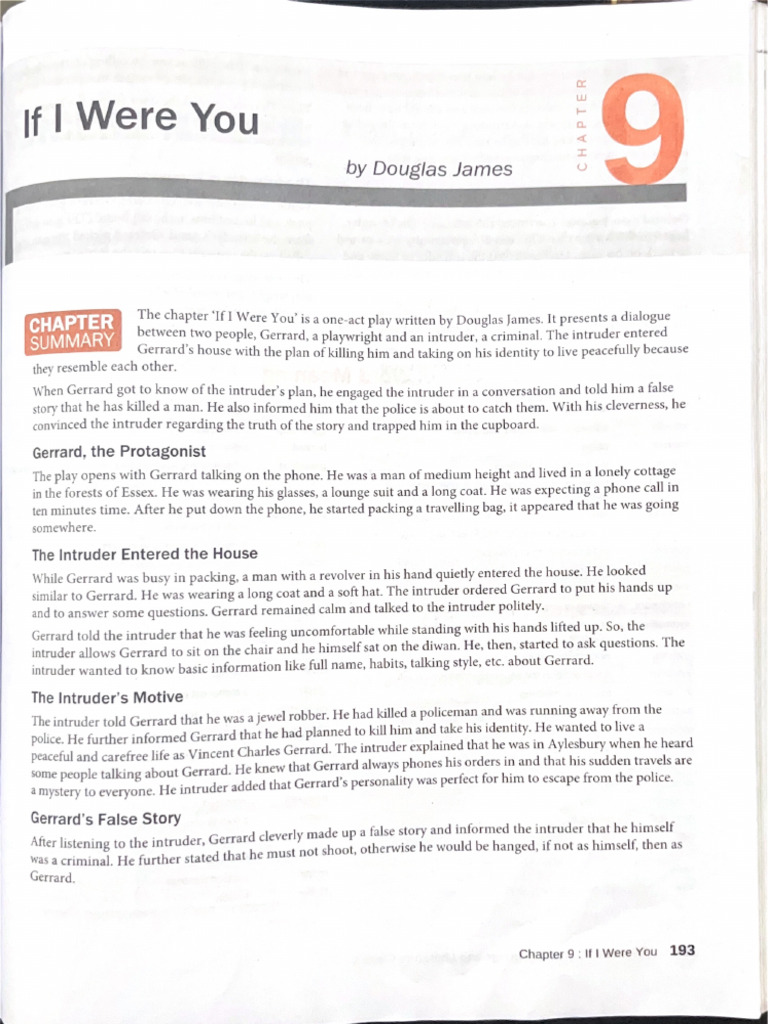 If I Were You

by Douglas James

CHAPTER 9

CHAPTER SUMMARY

The chapter 'If I Were You' is a one-act play written by Douglas James. It presents a dialogue between two people, Gerrard, a playwright and an intruder, a criminal. The intruder entered Gerrard's house with the plan of killing him and taking on his identity to live peacefully because they resemble each other.

When Gerrard got to know of the intruder's plan, he engaged the intruder in a conversation and told him a false story that he has killed a man. He also informed him that the police is about to catch them. With his cleverness, he convinced the intruder regarding the truth of the story and trapped him in the cupboard.

Gerrard, the Protagonist

The play opens with Gerrard talking on the phone. He was a man of medium height and lived in a lonely cottage in the forests of Essex. He was wearing his glasses, a lounge suit and a long coat. He was expecting a phone call in ten minutes time. After he put down the phone, he started packing a travelling bag, it appeared that he was going somewhere.

The Intruder Entered the House

While Gerrard was busy in packing, a man with a revolver in his hand quietly entered the house. He looked similar to Gerrard. He was wearing a long coat and a soft hat. The intruder ordered Gerrard to put his hands up and to answer some questions. Gerrard remained calm and talked to the intruder politely.

Gerrard told the intruder that he was feeling uncomfortable while standing with his hands lifted up. So, the intruder allows Gerrard to sit on the chair and he himself sat on the diwan. He, then, started to ask questions. The intruder wanted to know basic information like full name, habits, talking style, etc. about Gerrard.

The Intruder's Motive

The intruder told Gerrard that he was a jewel robber. He had killed a policeman and was running away from the police. He further informed Gerrard that he had planned to kill him and take his identity. He wanted to live a peaceful and carefree life as Vincent Charles Gerrard. The intruder explained that he was in Aylesbury when he heard some people talking about Gerrard. He knew that Gerrard always phones his orders in and that his sudden travels are a mystery to everyone. He intruder added that Gerrard's personality was perfect for him to escape from the police.

Gerrard's False Story

After listening to the intruder, Gerrard cleverly made up a false story and informed the intruder that he himself was a criminal. He further stated that he must not shoot, otherwise he would be hanged, if not as himself, then as Gerrard.

Chapter 9 : If I Were You 193